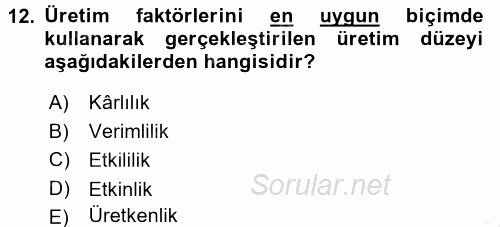 12. Üretim faktörlerini en uygun biçimde kullanarak gerçekleştirilen üretim düzeyi aşağıdakilerden hangisidir?

A) Kârlılık
B) Verimlilik
C) Etkililik
D) Etkinlik
E) Üretkenlik

Sorular.net